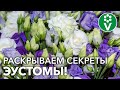 РАСКРЫВАЕМ СЕКРЕТЫ ЭУСТОМЫ!